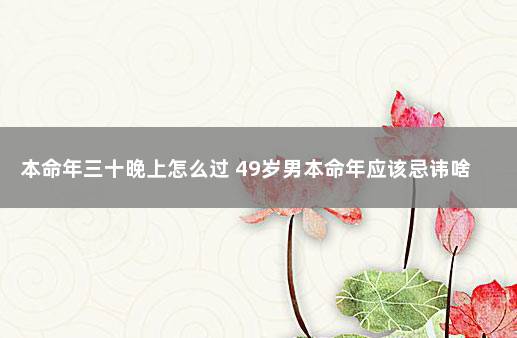 本命年三十晚上怎么过 49岁男本命年应该忌讳啥